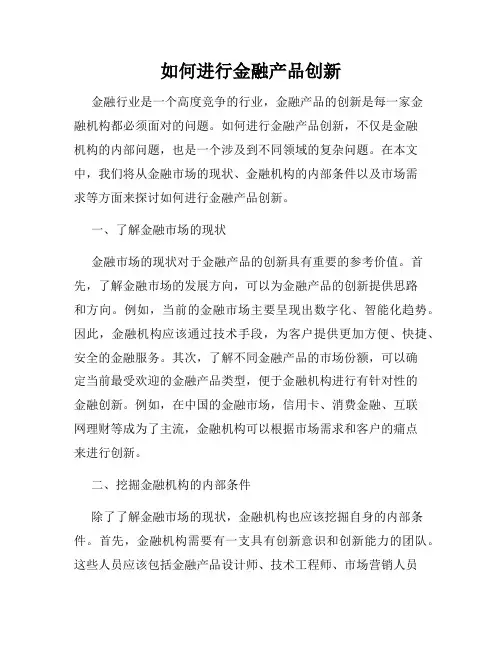 如何进行金融产品创新

金融行业是一个高度竞争的行业，金融产品的创新是每一家金融机构都必须面对的问题。如何进行金融产品创新，不仅是金融机构的内部问题，也是一个涉及到不同领域的复杂问题。在本文中，我们将从金融市场的现状、金融机构的内部条件以及市场需求等方面来探讨如何进行金融产品创新。

一、了解金融市场的现状

金融市场的现状对于金融产品的创新具有重要的参考价值。首先，了解金融市场的发展方向，可以为金融产品的创新提供思路和方向。例如，当前的金融市场主要呈现出数字化、智能化趋势。因此，金融机构应该通过技术手段，为客户提供更加方便、快捷、安全的金融服务。其次，了解不同金融产品的市场份额，可以确定当前最受欢迎的金融产品类型，便于金融机构进行有针对性的金融创新。例如，在中国的金融市场，信用卡、消费金融、互联网理财等成为了主流，金融机构可以根据市场需求和客户的痛点来进行创新。

二、挖掘金融机构的内部条件

除了了解金融市场的现状，金融机构也应该挖掘自身的内部条件。首先，金融机构需要有一支具有创新意识和创新能力的团队。这些人员应该包括金融产品设计师、技术工程师、市场营销人员